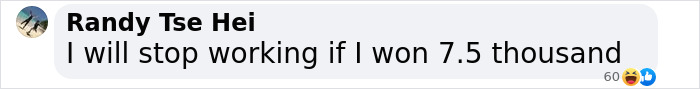 Randy Tse Hei
I will stop working if I won 7.5 thousand
60